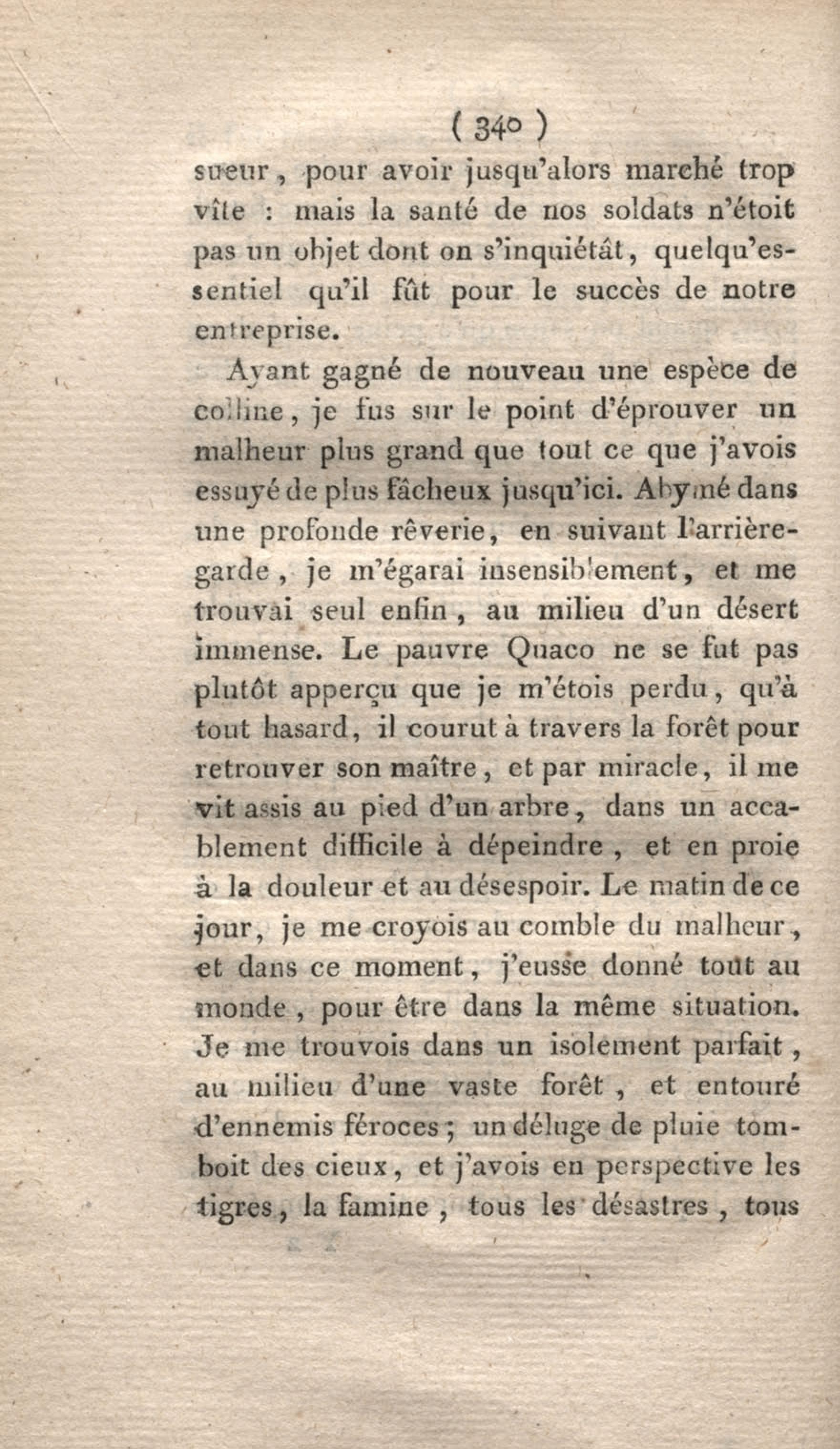 ( 340 )

sueur, pour avoir jusqu'alors marché trop vîte : mais la santé de nos soldats n'étoit pas un objet dont on s'inquiétât, quelqu'essentiel qu'il fût pour le succès de notre entreprise.

Ayant gagné de nouveau une espèce de colline, je fus sur le point d'éprouver un malheur plus grand que tout ce que j'avois essuyé de plus fâcheux jusqu'ici. Abymé dans une profonde rêverie, en suivant l'arrière-garde, je m'égarai insensiblement, et me trouvai seul enfin, au milieu d'un désert immense. Le pauvre Quaco ne se fut pas plutôt apperçu que je m'étois perdu, qu'à tout hasard, il courut à travers la forêt pour retrouver son maître, et par miracle, il me vit assis au pied d'un arbre, dans un accablement difficile à dépeindre, et en proie à la douleur et au désespoir. Le matin de ce jour, je me croyois au comble du malheur, et dans ce moment, j'eusse donné tout au monde, pour être dans la même situation. Je me trouvois dans un isolement parfait, au milieu d'une vaste forêt, et entouré d'ennemis féroces; un déluge de pluie tomboit des cieux, et j'avois en perspective les tigres, la famine, tous les désastres, tous